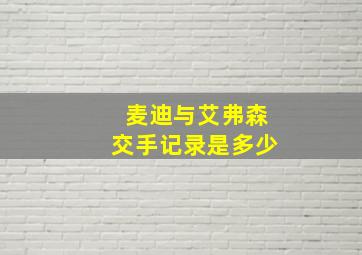 麦迪与艾弗森
交手记录是多少